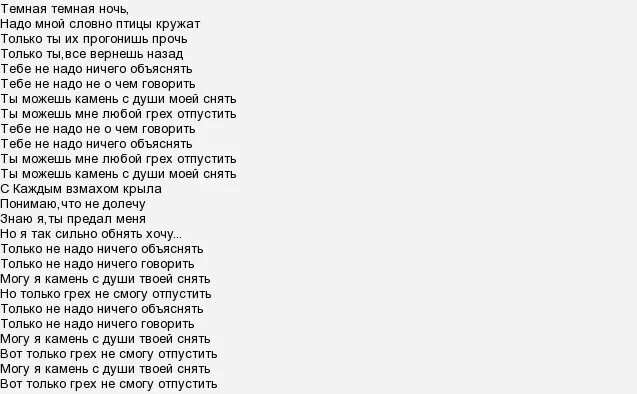 Темная темная ночь,
Надо мной словно птицы кружат
Только ты их прогонишь прочь
Только ты,все вернешь назад
Тебе не надо ничего объяснять
Тебе не надо не о чем говорить
Ты можешь камень с души моей снять
Ты можешь мне любой грех отпустить
Тебе не надо не о чем говорить
Тебе не надо ничего объяснять
Ты можешь мне любой грех отпустить
Ты можешь камень с души моей снять
С Каждым взмахом крыла
Понимаю,что не долечу
Знаю я,ты предал меня
Но я так сильно обнять хочу...
Только не надо ничего объяснять
Только не надо ничего говорить
Могу я камень с души твоей снять
Но только грех не смогу отпустить
Только не надо ничего объяснять
Только не надо ничего говорить
Могу я камень с души твоей снять
Вот только грех не смогу отпустить
Могу я камень с души твоей снять
Вот только грех не смогу отпустить